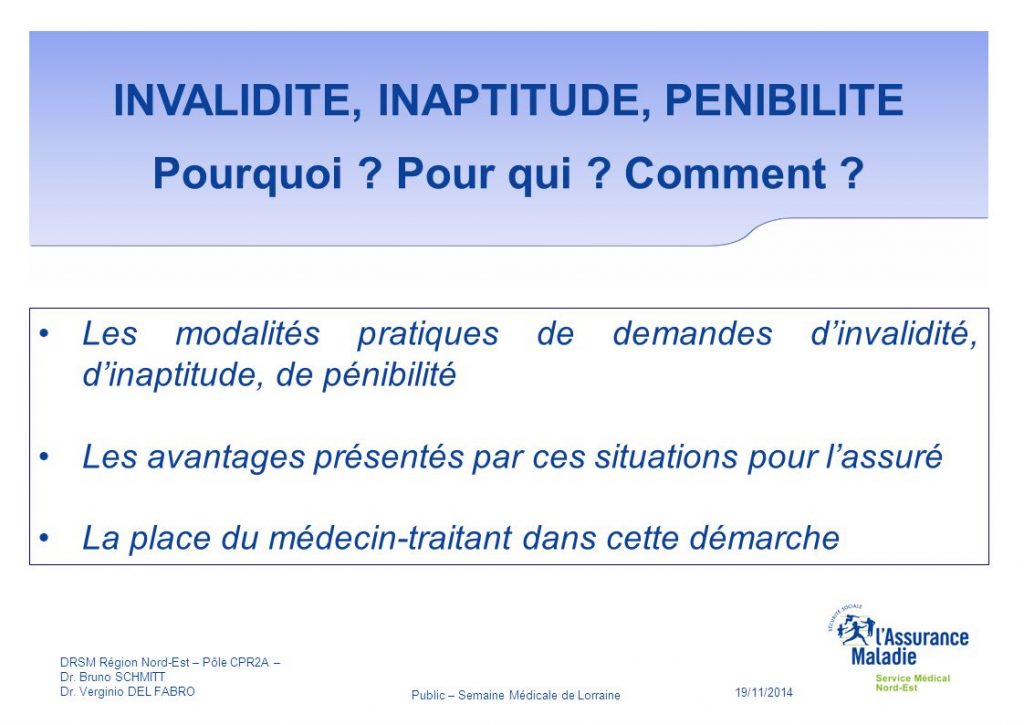 INVALIDITE, INAPTITUDE, PENIBILITE

Pourquoi ? Pour qui ? Comment ?

• Les modalités pratiques de demandes d'invalidité, d'inaptitude, de pénibilité

• Les avantages présentés par ces situations pour l'assuré

• La place du médecin-traitant dans cette démarche

DRSM Région Nord-Est – Pôle CPR2A –
Dr. Bruno SCHMITT
Dr. Verginio DEL FABRO

Public – Semaine Médicale de Lorraine

19/11/2014

SÉCURITÉ SOCIALE
l'Assurance Maladie
Service Médical Nord-Est